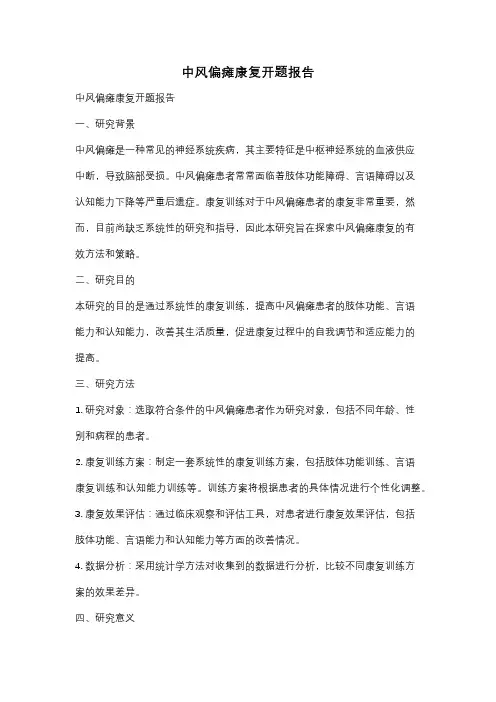 中风偏瘫康复开题报告

中风偏瘫康复开题报告

一、研究背景

中风偏瘫是一种常见的神经系统疾病，其主要特征是中枢神经系统的血液供应中断，导致脑部受损。中风偏瘫患者常常面临着肢体功能障碍、言语障碍以及认知能力下降等严重后遗症。康复训练对于中风偏瘫患者的康复非常重要，然而，目前尚缺乏系统性的研究和指导，因此本研究旨在探索中风偏瘫康复的有效方法和策略。

二、研究目的

本研究的目的是通过系统性的康复训练，提高中风偏瘫患者的肢体功能、言语能力和认知能力，改善其生活质量，促进康复过程中的自我调节和适应能力的提高。

三、研究方法

1. 研究对象：选取符合条件的中风偏瘫患者作为研究对象，包括不同年龄、性别和病程的患者。

2. 康复训练方案：制定一套系统性的康复训练方案，包括肢体功能训练、言语康复训练和认知能力训练等。训练方案将根据患者的具体情况进行个性化调整。

3. 康复效果评估：通过临床观察和评估工具，对患者进行康复效果评估，包括肢体功能、言语能力和认知能力等方面的改善情况。

4. 数据分析：采用统计学方法对收集到的数据进行分析，比较不同康复训练方案的效果差异。

四、研究意义